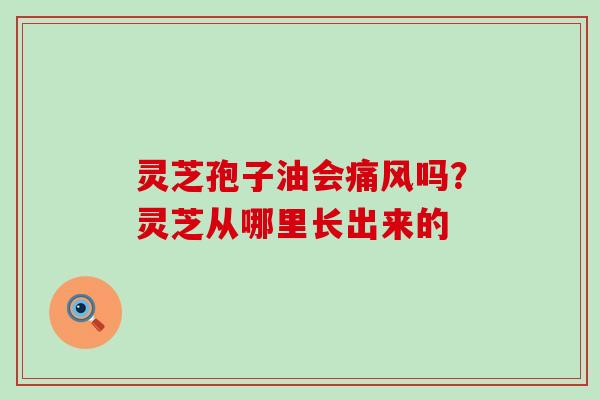 灵芝孢子油会痛风吗?
灵芝从哪里长出来的